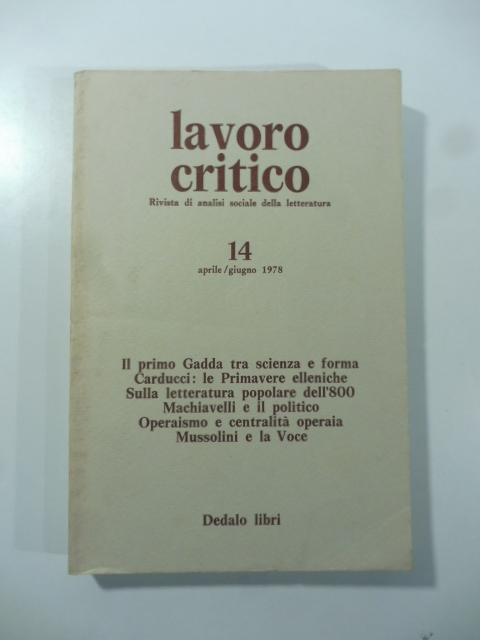 lavoro
critico

Rivista di analisi sociale della letteratura

14

aprile/giugno 1978

Il primo Gadda tra scienza e forma
Carducci: le Primavere elleniche
Sulla letteratura popolare dell'800
Machiavelli e il politico
Operaismo e centralità operaia
Mussolini e la Voce

Dedalo libri